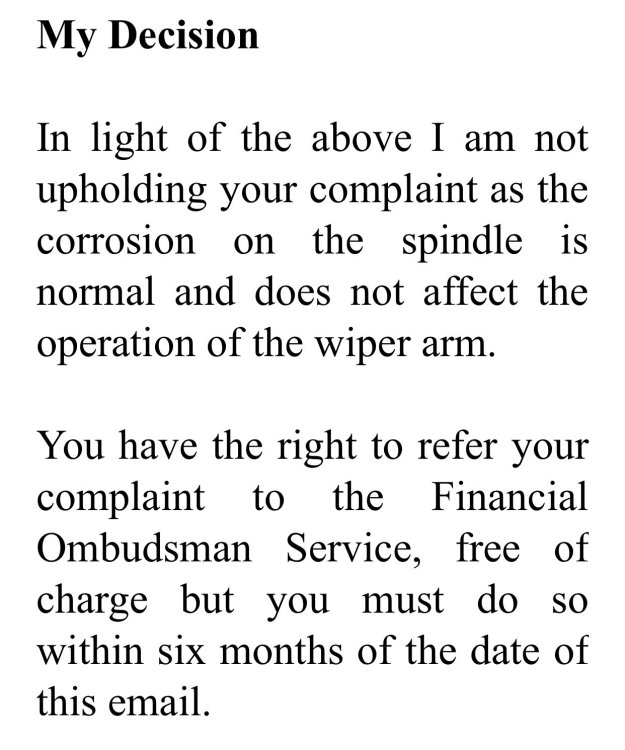 My Decision

In light of the above I am not upholding your complaint as the corrosion on the spindle is normal and does not affect the operation of the wiper arm.

You have the right to refer your complaint to the Financial Ombudsman Service, free of charge but you must do so within six months of the date of this email.